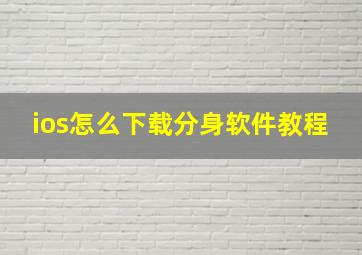 ios怎么下载分身软件教程